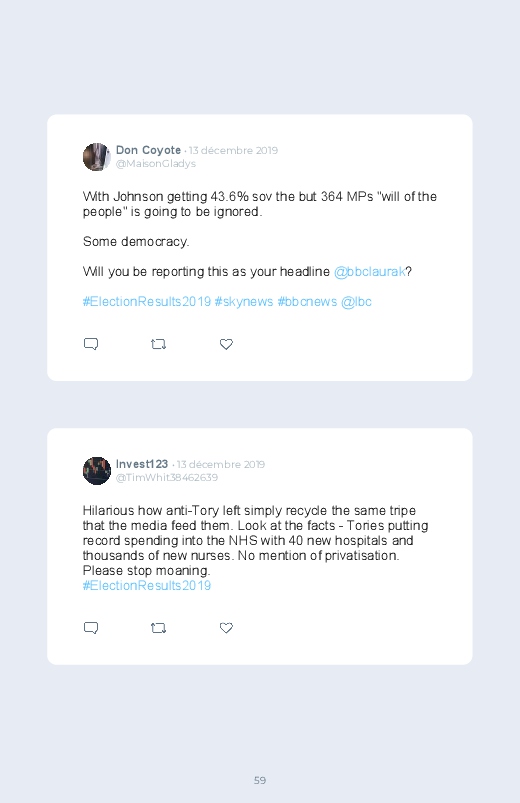 Don Coyote · 13 décembre 2019
@MaisonGladys

With Johnson getting 43.6% sov the but 364 MPs "will of the people" is going to be ignored.

Some democracy.

Will you be reporting this as your headline @bbclaurak?

#ElectionResults2019 #skynews #bbcnews @lbc

Invest123 · 13 décembre 2019
@TimWhit38462639

Hilarious how anti-Tory left simply recycle the same tripe that the media feed them. Look at the facts - Tories putting record spending into the NHS with 40 new hospitals and thousands of new nurses. No mention of privatisation. Please stop moaning.
#ElectionResults2019

59